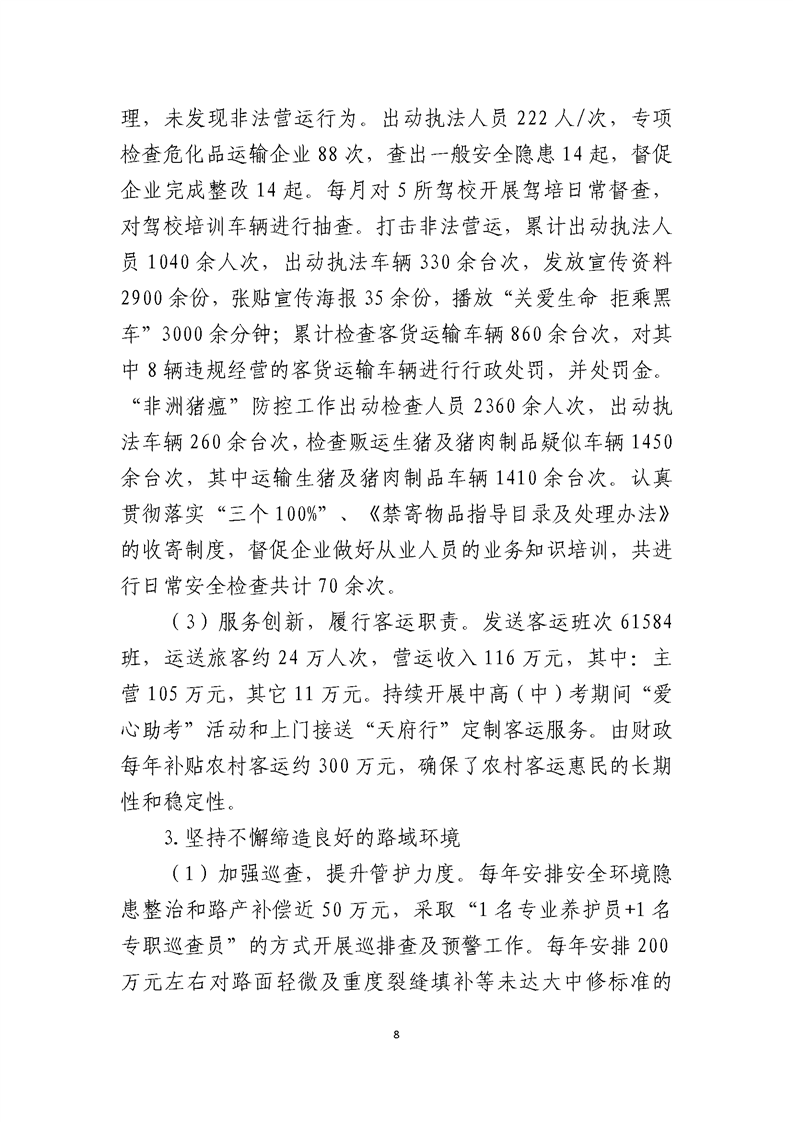 理，未发现非法营运行为。出动执法人员 222 人/次，专项检查危化品运输企业 88 次，查出一般安全隐患 14 起，督促企业完成整改 14 起。每月对 5 所驾校开展驾培日常督查，对驾校培训车辆进行抽查。打击非法营运，累计出动执法人员 1040 余人次，出动执法车辆 330 余台次，发放宣传资料 2900 余份，张贴宣传海报 35 余份，播放“关爱生命 拒乘黑车”3000 余分钟；累计检查客货运输车辆 860 余台次，对其中 8 辆违规经营的客货运输车辆进行行政处罚，并处罚金。“非洲猪瘟”防控工作出动检查人员 2360 余人次，出动执法车辆 260 余台次，检查贩运生猪及猪肉制品疑似车辆 1450 余台次，其中运输生猪及猪肉制品车辆 1410 余台次。认真贯彻落实“三个 100%”、《禁寄物品指导目录及处理办法》的收寄制度，督促企业做好从业人员的业务知识培训，共进行日常安全检查共计 70 余次。

（3）服务创新，履行客运职责。发送客运班次 61584 班，运送旅客约 24 万人次，营运收入 116 万元，其中：主营 105 万元，其它 11 万元。持续开展中高（中）考期间“爱心助考”活动和上门接送“天府行”定制客运服务。由财政每年补贴农村客运约 300 万元，确保了农村客运惠民的长期性和稳定性。

3. 坚持不懈缔造良好的路域环境

（1）加强巡查，提升管护力度。每年安排安全环境隐患整治和路产补偿近 50 万元，采取“1 名专业养护员+1 名专职巡查员”的方式开展巡排查及预警工作。每年安排 200 万元左右对路面轻微及重度裂缝填补等未达大中修标准的

8